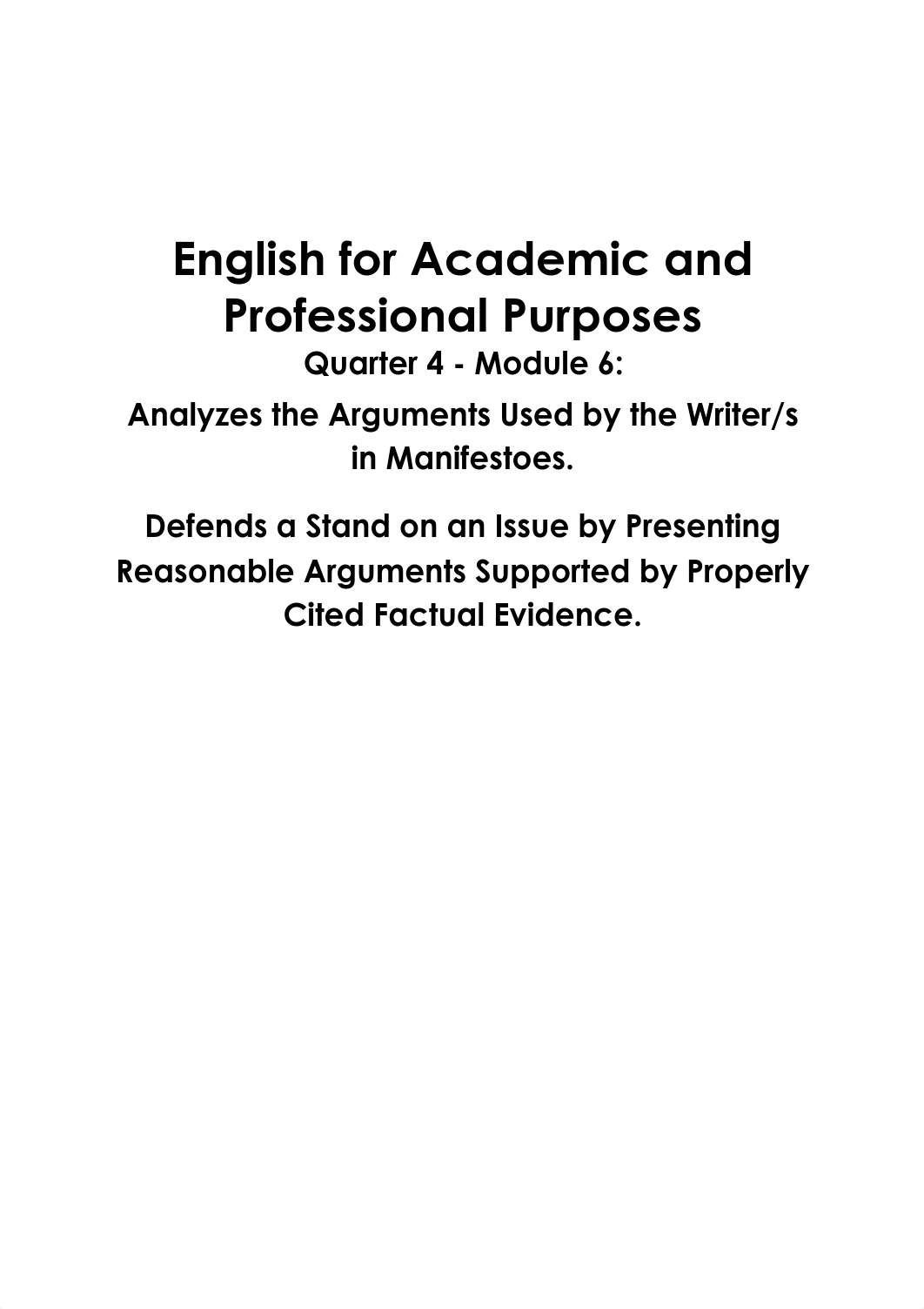 English for Academic and Professional Purposes

Quarter 4 - Module 6:

Analyzes the Arguments Used by the Writer/s in Manifestoes.

Defends a Stand on an Issue by Presenting Reasonable Arguments Supported by Properly Cited Factual Evidence.